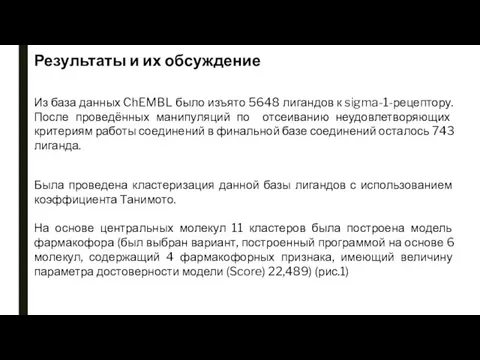 Результаты и их обсуждение

Из база данных ChEMBL было изъято 5648 лигандов к sigma-1-рецептору. После проведённых манипуляций по отсеиванию неудовлетворяющих критериям работы соединений в финальной базе соединений осталось 743 лиганда.

Была проведена кластеризация данной базы лигандов с использованием коэффициента Танимото.

На основе центральных молекул 11 кластеров была построена модель фармакофора (был выбран вариант, построенный программой на основе 6 молекул, содержащий 4 фармакофорных признака, имеющий величину параметра достоверности модели (Score) 22,489) (рис.1)